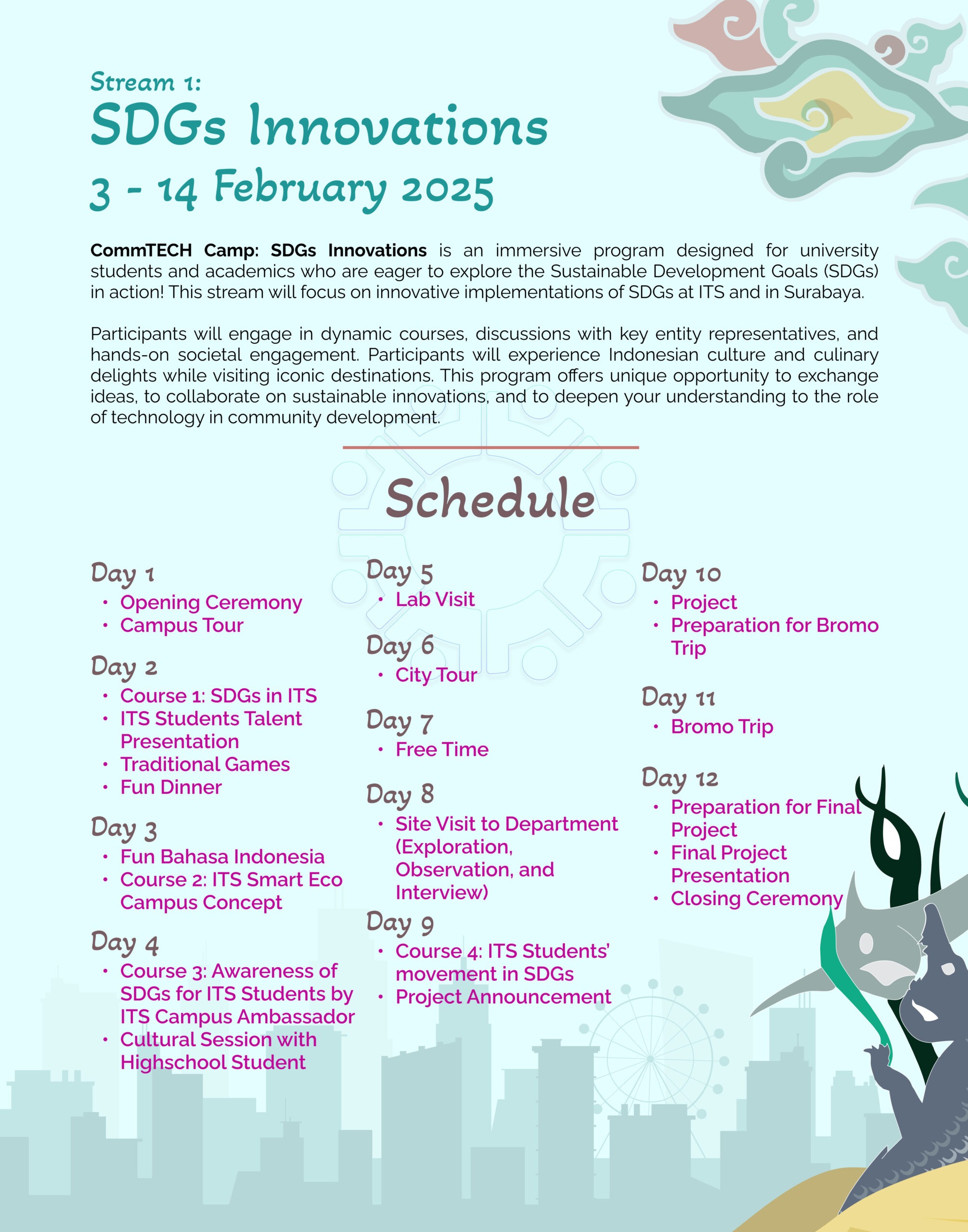 Stream 1:
SDGs Innovations
3 - 14 February 2025

CommTECH Camp: SDGs Innovations is an immersive program designed for university students and academics who are eager to explore the Sustainable Development Goals (SDGs) in action! This stream will focus on innovative implementations of SDGs at ITS and in Surabaya.

Participants will engage in dynamic courses, discussions with key entity representatives, and hands-on societal engagement. Participants will experience Indonesian culture and culinary delights while visiting iconic destinations. This program offers unique opportunity to exchange ideas, to collaborate on sustainable innovations, and to deepen your understanding to the role of technology in community development.

Schedule

Day 1
• Opening Ceremony
• Campus Tour

Day 2
• Course 1: SDGs in ITS
• ITS Students Talent Presentation
• Traditional Games
• Fun Dinner

Day 3
• Fun Bahasa Indonesia
• Course 2: ITS Smart Eco Campus Concept

Day 4
• Course 3: Awareness of SDGs for ITS Students by ITS Campus Ambassador
• Cultural Session with Highschool Student

Day 5
• Lab Visit

Day 6
• City Tour

Day 7
• Free Time

Day 8
• Site Visit to Department (Exploration, Observation, and Interview)

Day 9
• Course 4: ITS Students' movement in SDGs
• Project Announcement

Day 10
• Project
• Preparation for Bromo Trip

Day 11
• Bromo Trip

Day 12
• Preparation for Final Project
• Final Project Presentation
• Closing Ceremony